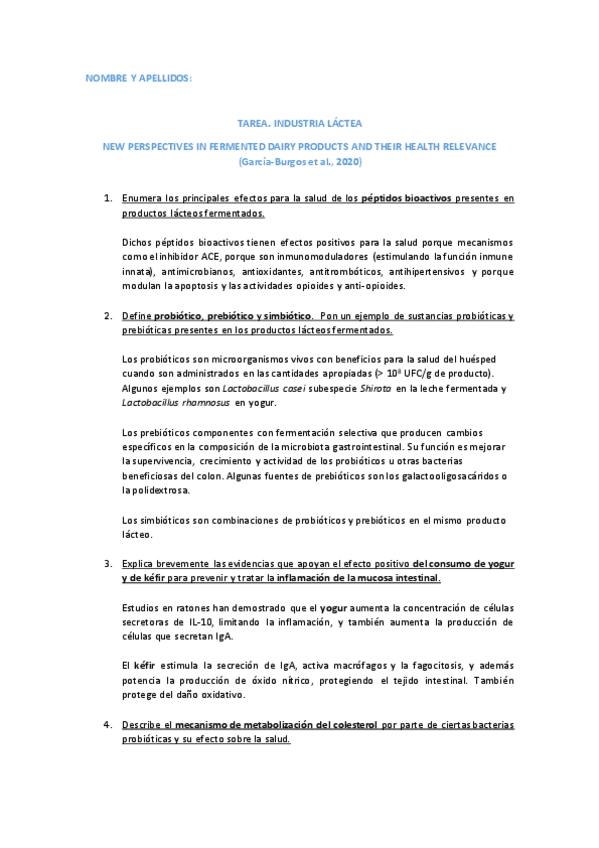 NOMBRE Y APELLIDOS:

TAREA. INDUSTRIA LÁCTEA

NEW PERSPECTIVES IN FERMENTED DAIRY PRODUCTS AND THEIR HEALTH RELEVANCE

(García-Burgos et al., 2020)

1. Enumera los principales efectos para la salud de los péptidos bioactivos presentes en productos lácteos fermentados.

Dichos péptidos bioactivos tienen efectos positivos para la salud porque mecanismos como el inhibidor ACE, porque son inmunomoduladores (estimulando la función inmune innata), antimicrobianos, antioxidantes, antitrombóticos, antihipertensivos y porque modulan la apoptosis y las actividades opioides y anti-opioides.

2. Define probiótico, prebiótico y simbiótico. Pon un ejemplo de sustancias probióticas y prebióticas presentes en los productos lácteos fermentados.

Los probióticos son microorganismos vivos con beneficios para la salud del huésped cuando son administrados en las cantidades apropiadas (> $10^8$ UFC/g de producto). Algunos ejemplos son Lactobacillus casei subespecie Shirota en la leche fermentada y Lactobacillus rhamnosus en yogur.

Los prebióticos componentes con fermentación selectiva que producen cambios específicos en la composición de la microbiota gastrointestinal. Su función es mejorar la supervivencia, crecimiento y actividad de los probióticos u otras bacterias beneficiosas del colon. Algunas fuentes de prebióticos son los galactooligosacáridos o la polidextrosa.

Los simbióticos son combinaciones de probióticos y prebióticos en el mismo producto lácteo.

3. Explica brevemente las evidencias que apoyan el efecto positivo del consumo de yogur y de kéfir para prevenir y tratar la inflamación de la mucosa intestinal.

Estudios en ratones han demostrado que el yogur aumenta la concentración de células secretoras de IL-10, limitando la inflamación, y también aumenta la producción de células que secretan IgA.

El kéfir estimula la secreción de IgA, activa macrófagos y la fagocitosis, y además potencia la producción de óxido nítrico, protegiendo el tejido intestinal. También protege del daño oxidativo.

4. Describe el mecanismo de metabolización del colesterol por parte de ciertas bacterias probióticas y su efecto sobre la salud.